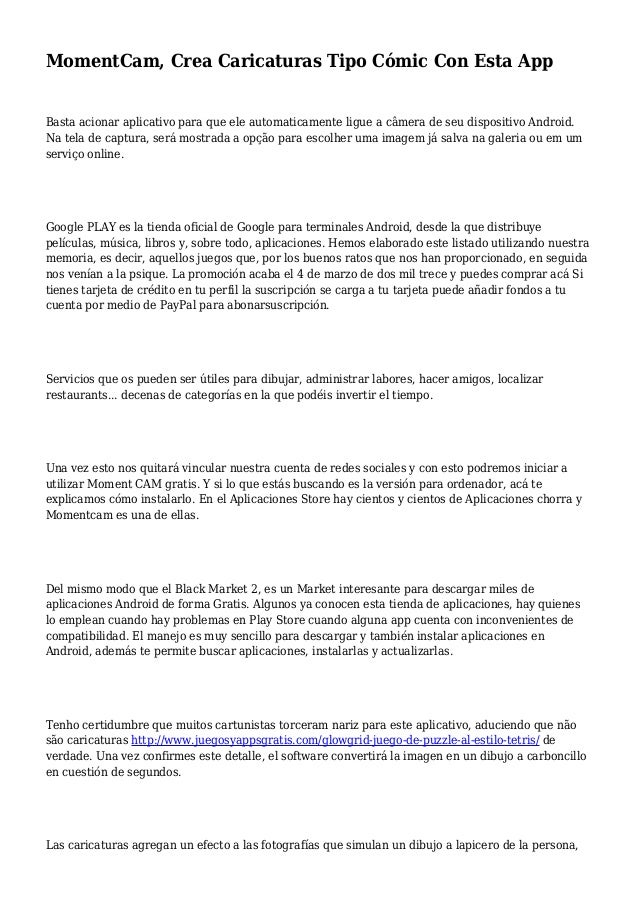 MomentCam, Crea Caricaturas Tipo Cómic Con Esta App

Basta acionar aplicativo para que ele automaticamente ligue a câmera de seu dispositivo Android. Na tela de captura, será mostrada a opção para escolher uma imagem já salva na galeria ou em um serviço online.

Google PLAY es la tienda oficial de Google para terminales Android, desde la que distribuye películas, música, libros y, sobre todo, aplicaciones. Hemos elaborado este listado utilizando nuestra memoria, es decir, aquellos juegos que, por los buenos ratos que nos han proporcionado, en seguida nos venían a la psique. La promoción acaba el 4 de marzo de dos mil trece y puedes comprar acá Si tienes tarjeta de crédito en tu perfil la suscripción se carga a tu tarjeta puede añadir fondos a tu cuenta por medio de PayPal para abonarsuscripción.

Servicios que os pueden ser útiles para dibujar, administrar labores, hacer amigos, localizar restaurants... decenas de categorías en la que podéis invertir el tiempo.

Una vez esto nos quitará vincular nuestra cuenta de redes sociales y con esto podremos iniciar a utilizar Moment CAM gratis. Y si lo que estás buscando es la versión para ordenador, acá te explicamos cómo instalarlo. En el Aplicaciones Store hay cientos y cientos de Aplicaciones chorra y Momentcam es una de ellas.

Del mismo modo que el Black Market 2, es un Market interesante para descargar miles de aplicaciones Android de forma Gratis. Algunos ya conocen esta tienda de aplicaciones, hay quienes lo emplean cuando hay problemas en Play Store cuando alguna app cuenta con inconvenientes de compatibilidad. El manejo es muy sencillo para descargar y también instalar aplicaciones en Android, además te permite buscar aplicaciones, instalarlas y actualizarlas.

Tenho certidumbre que muitos cartunistas torceram nariz para este aplicativo, aduciendo que não são caricaturas http://www.juegosyappsgratis.com/glowgrid-juego-de-puzzle-al-estilo-tetris/ de verdade. Una vez confirmes este detalle, el software convertirá la imagen en un dibujo a carboncillo en cuestión de segundos.

Las caricaturas agregan un efecto a las fotografías que simulan un dibujo a lapicero de la persona,